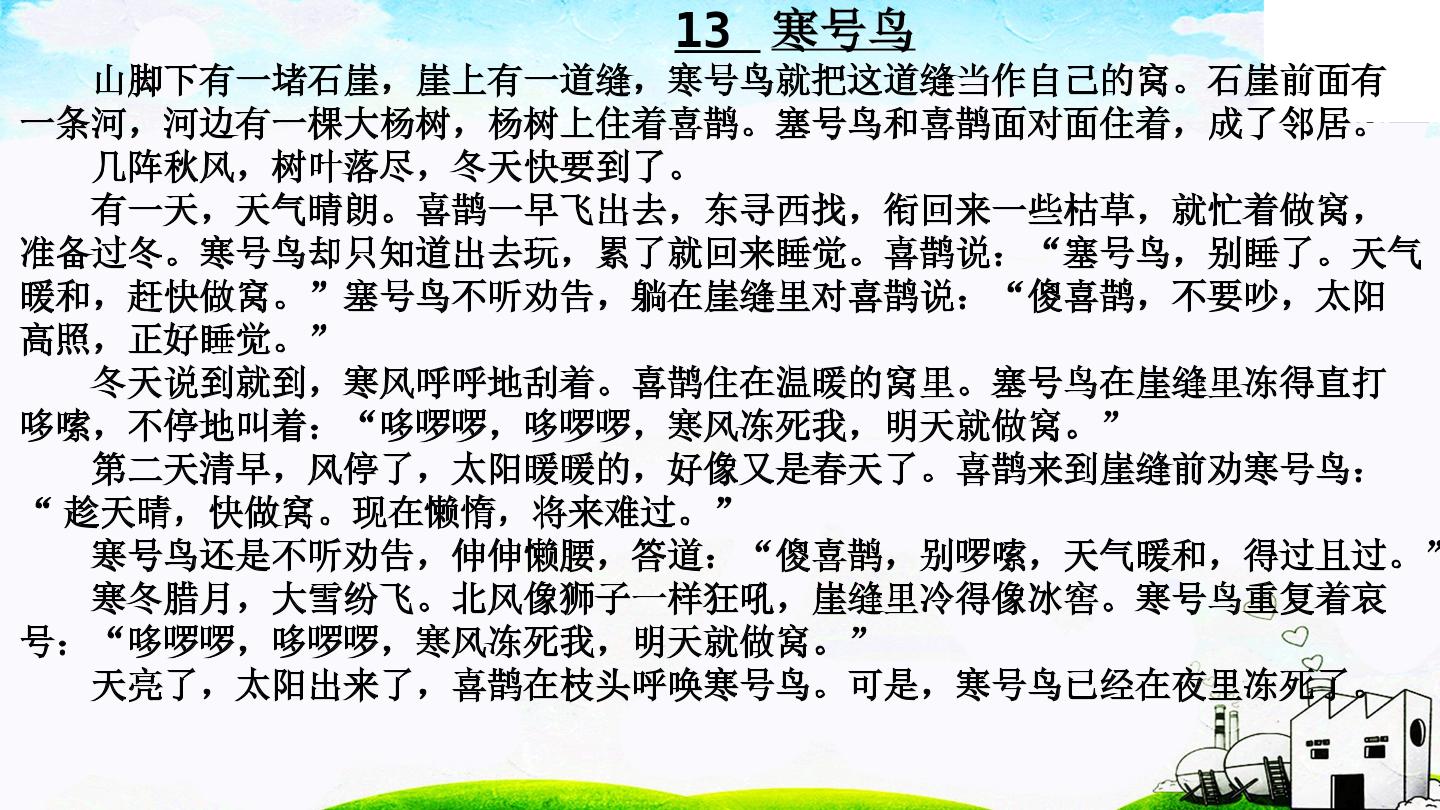 13 寒号鸟

山脚下有一堵石崖，崖上有一道缝，寒号鸟就把这道缝当作自己的窝。石崖前面有一条河，河边有一棵大杨树，杨树上住着喜鹊。塞号鸟和喜鹊面对面住着，成了邻居。

几阵秋风，树叶落尽，冬天快要到了。

有一天，天气晴朗。喜鹊一早飞出去，东寻西找，衔回来一些枯草，就忙着做窝，准备过冬。寒号鸟却只知道出去玩，累了就回来睡觉。喜鹊说：“塞号鸟，别睡了。天气暖和，赶快做窝。”塞号鸟不听劝告，躺在崖缝里对喜鹊说：“傻喜鹊，不要吵，太阳高照，正好睡觉。”

冬天说到就到，寒风呼呼地刮着。喜鹊住在温暖的窝里。塞号鸟在崖缝里冻得直打哆嗦，不停地叫着：“哆啰啰，哆啰啰，寒风冻死我，明天就做窝。”

第二天清早，风停了，太阳暖暖的，好像又是春天了。喜鹊来到崖缝前劝寒号鸟：“趁天晴，快做窝。现在懒惰，将来难过。”

寒号鸟还是不听劝告，伸伸懒腰，答道：“傻喜鹊，别啰嗦，天气暖和，得过且过。”

寒冬腊月，大雪纷飞。北风像狮子一样狂吼，崖缝里冷得像冰窖。寒号鸟重复着哀号：“哆啰啰，哆啰啰，寒风冻死我，明天就做窝。”

天亮了，太阳出来了，喜鹊在枝头呼唤寒号鸟。可是，寒号鸟已经在夜里冻死了。